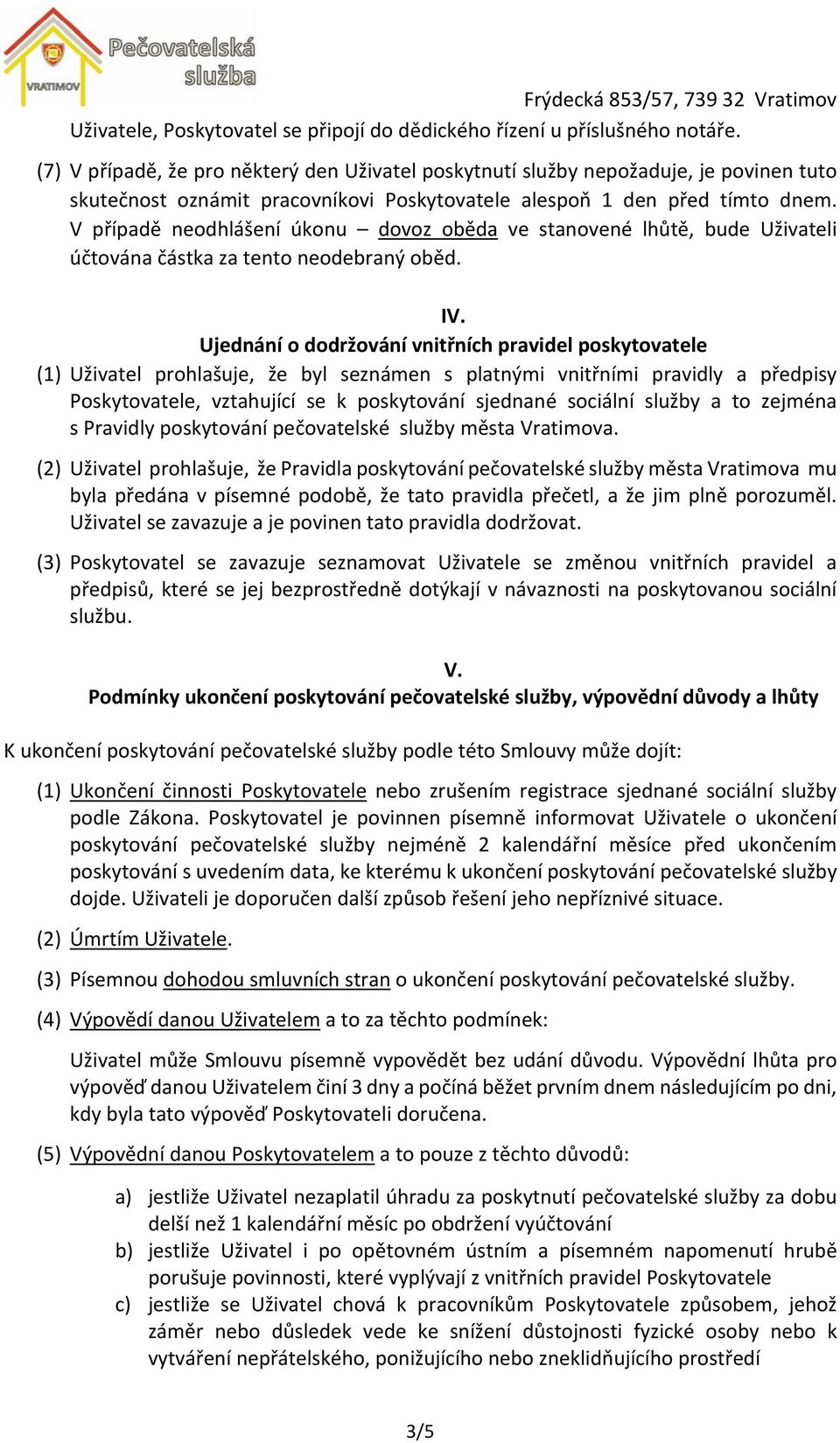 VRATIMOV
Pečovatelská služba

Frýdecká 853/57, 739 32 Vratimov

Uživatele, Poskytovatel se připojí do dědického řízení u příslušného notáře.

(7) V případě, že pro některý den Uživatel poskytnutí služby nepožaduje, je povinen tuto skutečnost oznámit pracovníkovi Poskytovatele alespoň 1 den před tímto dnem. V případě neodhlášení úkonu – dovoz oběda ve stanovené lhůtě, bude Uživateli účtována částka za tento neodebraný oběd.

IV.
Ujednání o dodržování vnitřních pravidel poskytovatele

(1) Uživatel prohlašuje, že byl seznámen s platnými vnitřními pravidly a předpisy Poskytovatele, vztahující se k poskytování sjednané sociální služby a to zejména s Pravidly poskytování pečovatelské služby města Vratimova.

(2) Uživatel prohlašuje, že Pravidla poskytování pečovatelské služby města Vratimova mu byla předána v písemné podobě, že tato pravidla přečetl, a že jim plně porozuměl. Uživatel se zavazuje a je povinen tato pravidla dodržovat.

(3) Poskytovatel se zavazuje seznamovat Uživatele se změnou vnitřních pravidel a předpisů, které se jej bezprostředně dotýkají v návaznosti na poskytovanou sociální službu.

V.
Podmínky ukončení poskytování pečovatelské služby, výpovědní důvody a lhůty

K ukončení poskytování pečovatelské služby podle této Smlouvy může dojít:

(1) Ukončení činnosti Poskytovatele nebo zrušením registrace sjednané sociální služby podle Zákona. Poskytovatel je povinnen písemně informovat Uživatele o ukončení poskytování pečovatelské služby nejméně 2 kalendářní měsíce před ukončením poskytování s uvedením data, ke kterému k ukončení poskytování pečovatelské služby dojde. Uživateli je doporučen další způsob řešení jeho nepříznivé situace.

(2) Úmrtím Uživatele.

(3) Písemnou dohodou smluvních stran o ukončení poskytování pečovatelské služby.

(4) Výpovědí danou Uživatelem a to za těchto podmínek:

Uživatel může Smlouvu písemně vypovědět bez udání důvodu. Výpovědní lhůta pro výpověď danou Uživatelem činí 3 dny a počíná běžet prvním dnem následujícím po dni, kdy byla tato výpověď Poskytovateli doručena.

(5) Výpovědní danou Poskytovatelem a to pouze z těchto důvodů:

a) jestliže Uživatel nezaplatil úhradu za poskytnutí pečovatelské služby za dobu delší než 1 kalendářní měsíc po obdržení vyúčtování
b) jestliže Uživatel i po opětovném ústním a písemném napomenutí hrubě porušuje povinnosti, které vyplývají z vnitřních pravidel Poskytovatele
c) jestliže se Uživatel chová k pracovníkům Poskytovatele způsobem, jehož záměr nebo důsledek vede ke snížení důstojnosti fyzické osoby nebo k vytváření nepřátelského, ponižujícího nebo zneklidňujícího prostředí

3/5